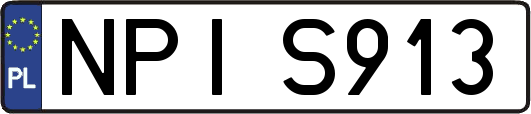 PL
NPI S913